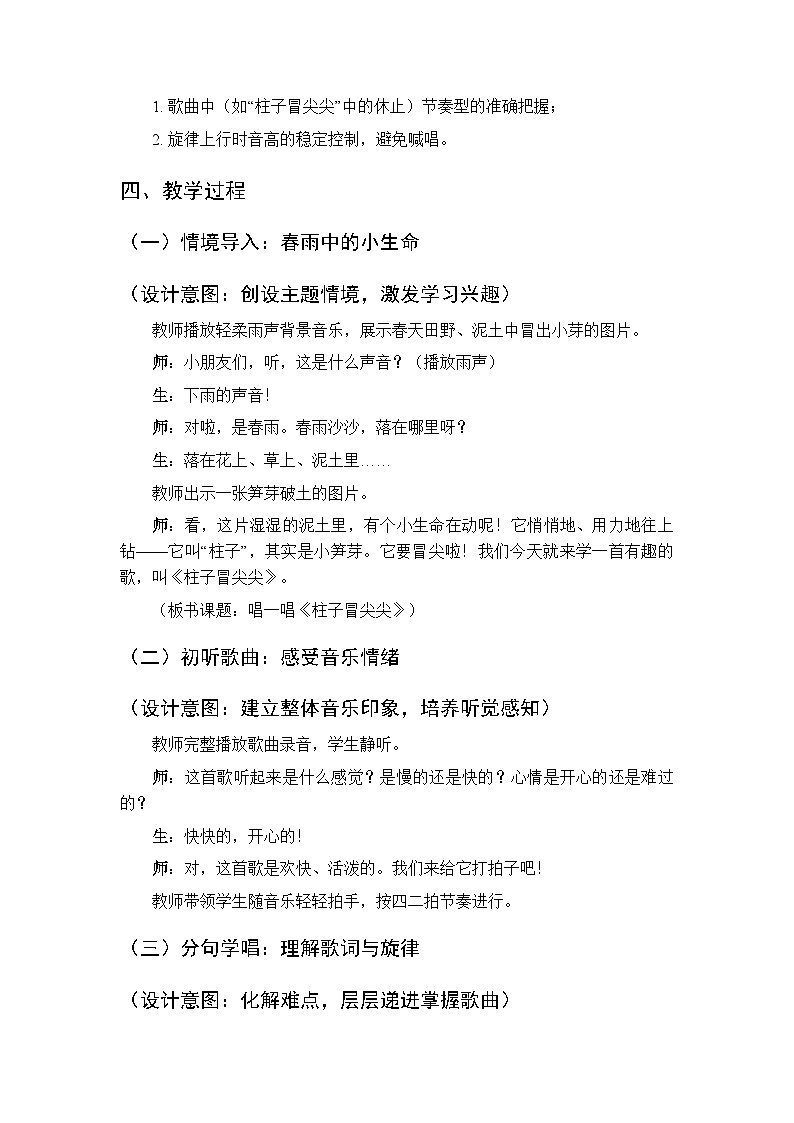 1.歌曲中（如“柱子冒尖尖”中的休止）节奏型的准确把握；

2.旋律上行时音高的稳定控制，避免喊唱。

四、教学过程

（一）情境导入：春雨中的小生命

（设计意图：创设主题情境，激发学习兴趣）

教师播放轻柔雨声背景音乐，展示春天田野、泥土中冒出小芽的图片。

师：小朋友们，听，这是什么声音？（播放雨声）

生：下雨的声音！

师：对啦，是春雨。春雨沙沙，落在哪里呀？

生：落在花上、草上、泥土里……

教师出示一张笋芽破土的图片。

师：看，这片湿湿的泥土里，有个小生命在动呢！它悄悄地、用力地往上钻——它叫“柱子”，其实是小笋芽。它要冒尖啦！我们今天就来学一首有趣的歌，叫《柱子冒尖尖》。

（板书课题：唱一唱《柱子冒尖尖》）

（二）初听歌曲：感受音乐情绪

（设计意图：建立整体音乐印象，培养听觉感知）

教师完整播放歌曲录音，学生静听。

师：这首歌听起来是什么感觉？是慢的还是快的？心情是开心的还是难过的？

生：快快的，开心的！

师：对，这首歌是欢快、活泼的。我们来给它打拍子吧！

教师带领学生随音乐轻轻拍手，按四二拍节奏进行。

（三）分句学唱：理解歌词与旋律

（设计意图：化解难点，层层递进掌握歌曲）